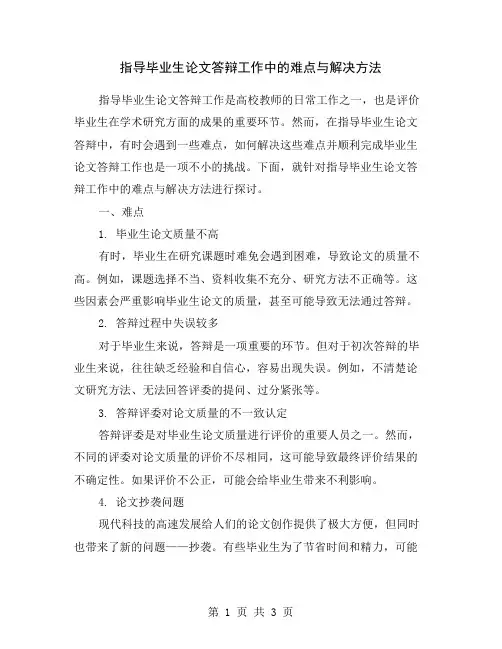 指导毕业生论文答辩工作中的难点与解决方法

指导毕业生论文答辩工作是高校教师的日常工作之一，也是评价毕业生在学术研究方面的成果的重要环节。然而，在指导毕业生论文答辩中，有时会遇到一些难点，如何解决这些难点并顺利完成毕业生论文答辩工作也是一项不小的挑战。下面，就针对指导毕业生论文答辩工作中的难点与解决方法进行探讨。

一、难点

1. 毕业生论文质量不高

有时，毕业生在研究课题时难免会遇到困难，导致论文的质量不高。例如，课题选择不当、资料收集不充分、研究方法不正确等。这些因素会严重影响毕业生论文的质量，甚至可能导致无法通过答辩。

2. 答辩过程中失误较多

对于毕业生来说，答辩是一项重要的环节。但对于初次答辩的毕业生来说，往往缺乏经验和自信心，容易出现失误。例如，不清楚论文研究方法、无法回答评委的提问、过分紧张等。

3. 答辩评委对论文质量的不一致认定

答辩评委是对毕业生论文质量进行评价的重要人员之一。然而，不同的评委对论文质量的评价不尽相同，这可能导致最终评价结果的不确定性。如果评价不公正，可能会给毕业生带来不利影响。

4. 论文抄袭问题

现代科技的高速发展给人们的论文创作提供了极大方便，但同时也带来了新的问题——抄袭。有些毕业生为了节省时间和精力，可能

第 1 页 共 3 页